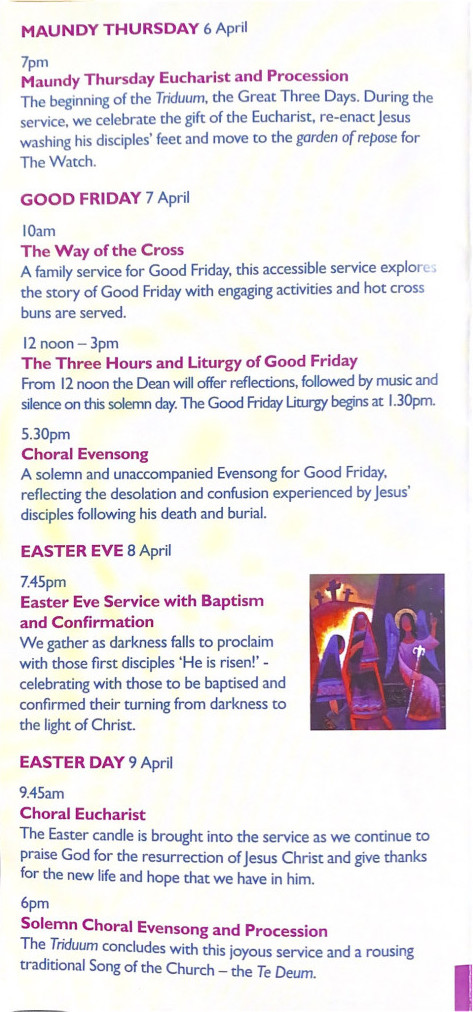 MAUNDY THURSDAY 6 April

7pm
Maundy Thursday Eucharist and Procession
The beginning of the Triduum, the Great Three Days. During the service, we celebrate the gift of the Eucharist, re-enact Jesus washing his disciples' feet and move to the garden of repose for The Watch.

GOOD FRIDAY 7 April

10am
The Way of the Cross
A family service for Good Friday, this accessible service explores the story of Good Friday with engaging activities and hot cross buns are served.

12 noon – 3pm
The Three Hours and Liturgy of Good Friday
From 12 noon the Dean will offer reflections, followed by music and silence on this solemn day. The Good Friday Liturgy begins at 1.30pm.

5.30pm
Choral Evensong
A solemn and unaccompanied Evensong for Good Friday, reflecting the desolation and confusion experienced by Jesus' disciples following his death and burial.

EASTER EVE 8 April

7.45pm
Easter Eve Service with Baptism and Confirmation
We gather as darkness falls to proclaim with those first disciples 'He is risen!' - celebrating with those to be baptised and confirmed their turning from darkness to the light of Christ.

EASTER DAY 9 April

9.45am
Choral Eucharist
The Easter candle is brought into the service as we continue to praise God for the resurrection of Jesus Christ and give thanks for the new life and hope that we have in him.

6pm
Solemn Choral Evensong and Procession
The Triduum concludes with this joyous service and a rousing traditional Song of the Church – the Te Deum.